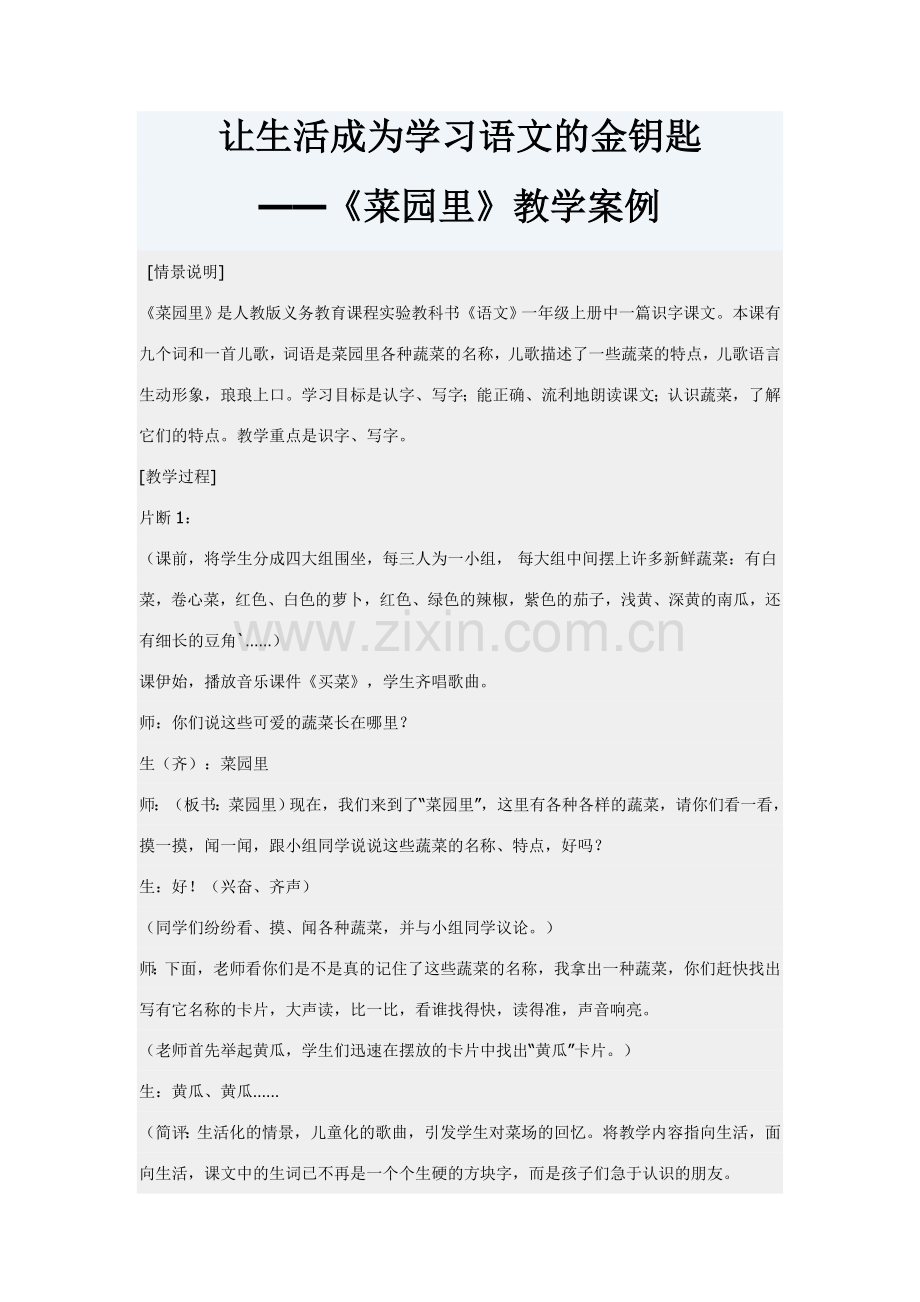 让生活成为学习语文的金钥匙
——《菜园里》教学案例

[情景说明]

《菜园里》是人教版义务教育课程实验教科书《语文》一年级上册中一篇识字课文。本课有九个词和一首儿歌，词语是菜园里各种蔬菜的名称，儿歌描述了一些蔬菜的特点，儿歌语言生动形象，琅琅上口。学习目标是认字、写字；能正确、流利地朗读课文；认识蔬菜，了解它们的特点。教学重点是识字、写字。

[教学过程]

片断 1：

（课前，将学生分成四大组围坐，每三人为一小组， 每大组中间摆上许多新鲜蔬菜：有白菜，卷心菜，红色、白色的萝卜，红色、绿色的辣椒，紫色的茄子，浅黄、深黄的南瓜，还有细长的豆角`......）

www.zixin.com.cn

课伊始，播放音乐课件《买菜》，学生齐唱歌曲。

师：你们说这些可爱的蔬菜长在哪里？

生（齐）：菜园里

师：（板书：菜园里）现在，我们来到了“菜园里”，这里有各种各样的蔬菜，请你们看一看，摸一摸，闻一闻，跟小组同学说说这些蔬菜的名称、特点，好吗？

生：好！（兴奋、齐声）

（同学们纷纷看、摸、闻各种蔬菜，并与小组同学议论。）

师：下面，老师看你们是不是真的记住了这些蔬菜的名称，我拿出一种蔬菜，你们赶快找出写有它名称的卡片，大声读，比一比，看谁找得快，读得准，声音响亮。

（老师首先举起黄瓜，学生们迅速在摆放的卡片中找出“黄瓜”卡片。）

生：黄瓜、黄瓜......

（简评：生活化的情景，儿童化的歌曲，引发学生对菜场的回忆。将教学内容指向生活，面向生活，课文中的生词已不再是一个个生硬的方块字，而是孩子们急于认识的朋友。